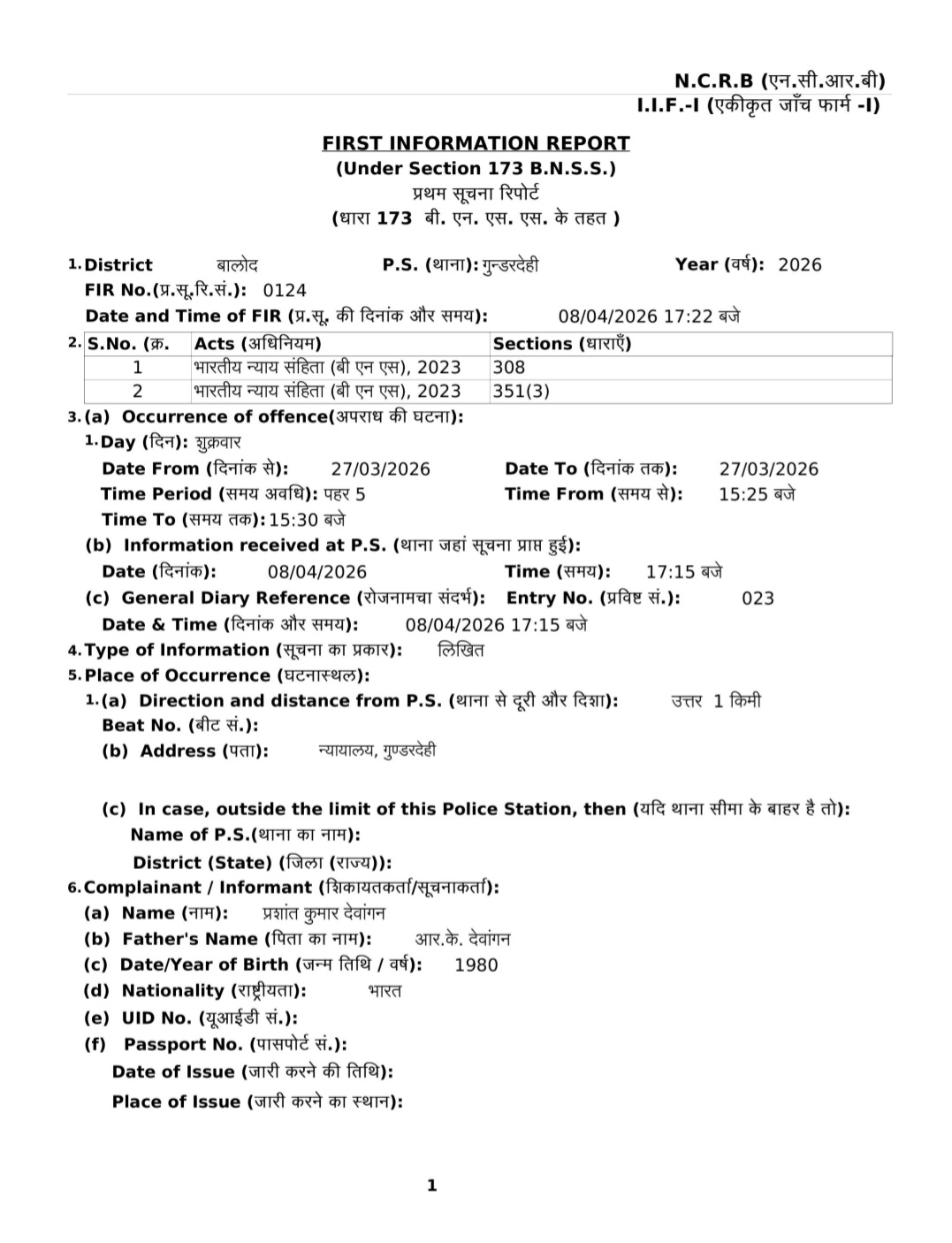 N.C.R.B (एन.सी.आर.बी)
I.I.F.-I (एकीकृत जाँच फार्म -I)

FIRST INFORMATION REPORT
(Under Section 173 B.N.S.S.)
प्रथम सूचना रिपोर्ट
(धारा 173 बी. एन. एस. एस. के तहत )

1. District बालोद P.S. (थाना): गुन्डरदेही Year (वर्ष): 2026
FIR No.(प्र.सू.रि.सं.): 0124
Date and Time of FIR (प्र.सू. की दिनांक और समय): 08/04/2026 17:22 बजे

2.
| S.No. (क्र. | Acts (अधिनियम) | Sections (धाराएँ) |
|---|---|---|
| 1 | भारतीय न्याय संहिता (बी एन एस), 2023 | 308 |
| 2 | भारतीय न्याय संहिता (बी एन एस), 2023 | 351(3) |

3. (a) Occurrence of offence(अपराध की घटना):
1. Day (दिन): शुक्रवार
Date From (दिनांक से): 27/03/2026 Date To (दिनांक तक): 27/03/2026
Time Period (समय अवधि): पहर 5 Time From (समय से): 15:25 बजे
Time To (समय तक): 15:30 बजे
(b) Information received at P.S. (थाना जहां सूचना प्राप्त हुई):
Date (दिनांक): 08/04/2026 Time (समय): 17:15 बजे
(c) General Diary Reference (रोजनामचा संदर्भ): Entry No. (प्रविष्ट सं.): 023
Date & Time (दिनांक और समय): 08/04/2026 17:15 बजे
4. Type of Information (सूचना का प्रकार): लिखित
5. Place of Occurrence (घटनास्थल):
1. (a) Direction and distance from P.S. (थाना से दूरी और दिशा): उत्तर 1 किमी
Beat No. (बीट सं.):
(b) Address (पता): न्यायालय, गुण्डरदेही

(c) In case, outside the limit of this Police Station, then (यदि थाना सीमा के बाहर है तो):
Name of P.S.(थाना का नाम):
District (State) (जिला (राज्य)):
6. Complainant / Informant (शिकायतकर्ता/सूचनाकर्ता):
(a) Name (नाम): प्रशांत कुमार देवांगन
(b) Father's Name (पिता का नाम): आर.के. देवांगन
(c) Date/Year of Birth (जन्म तिथि / वर्ष): 1980
(d) Nationality (राष्ट्रीयता): भारत
(e) UID No. (यूआईडी सं.):
(f) Passport No. (पासपोर्ट सं.):
Date of Issue (जारी करने की तिथि):
Place of Issue (जारी करने का स्थान):

1